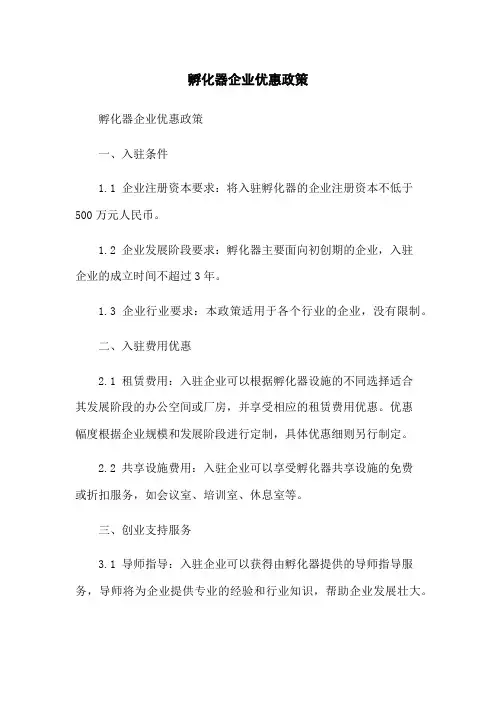 孵化器企业优惠政策

孵化器企业优惠政策

一、入驻条件

1.1 企业注册资本要求：将入驻孵化器的企业注册资本不低于500万元人民币。

1.2 企业发展阶段要求：孵化器主要面向初创期的企业，入驻企业的成立时间不超过3年。

1.3 企业行业要求：本政策适用于各个行业的企业，没有限制。

二、入驻费用优惠

2.1 租赁费用：入驻企业可以根据孵化器设施的不同选择适合其发展阶段的办公空间或厂房，并享受相应的租赁费用优惠。优惠幅度根据企业规模和发展阶段进行定制，具体优惠细则另行制定。

2.2 共享设施费用：入驻企业可以享受孵化器共享设施的免费或折扣服务，如会议室、培训室、休息室等。

三、创业支持服务

3.1 导师指导：入驻企业可以获得由孵化器提供的导师指导服务，导师将为企业提供专业的经验和行业知识，帮助企业发展壮大。